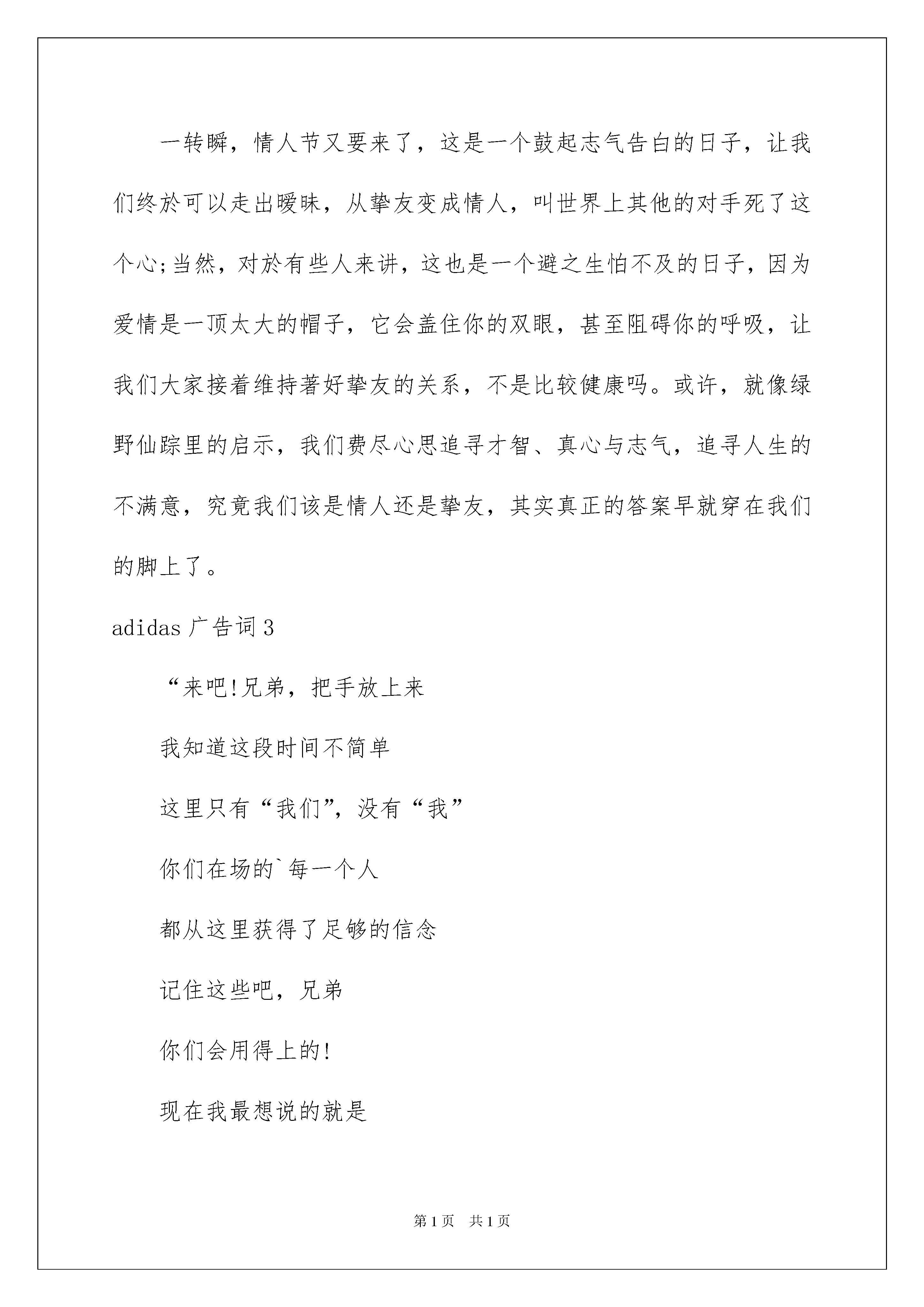 一转瞬，情人节又要来了，这是一个鼓起志气告白的日子，让我们终於可以走出暧昧，从挚友变成情人，叫世界上其他的对手死了这个心;当然，对於有些人来讲，这也是一个避之生怕不及的日子，因为爱情是一顶太大的帽子，它会盖住你的双眼，甚至阻碍你的呼吸，让我们大家接着维持著好挚友的关系，不是比较健康吗。或许，就像绿野仙踪里的启示，我们费尽心思追寻才智、真心与志气，追寻人生的不满意，究竟我们该是情人还是挚友，其实真正的答案早就穿在我们的脚上了。

adidas 广告词 3

“来吧!兄弟，把手放上来

我知道这段时间不简单

这里只有“我们”，没有“我”

你们在场的`每一个人

都从这里获得了足够的信念

记住这些吧，兄弟

你们会用得上的!

现在我最想说的就是

第 1 页　共 1 页